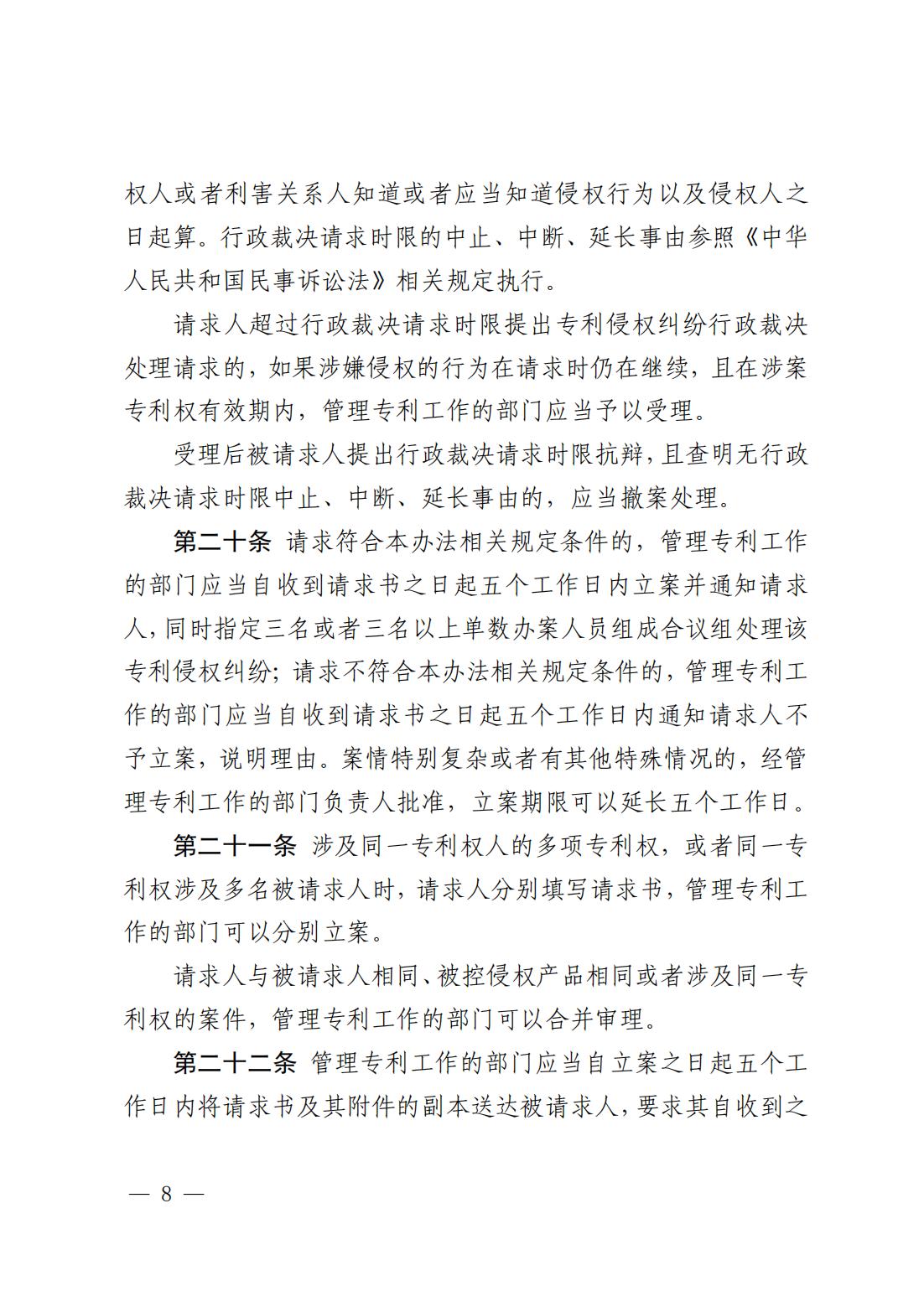 权人或者利害关系人知道或者应当知道侵权行为以及侵权人之日起算。行政裁决请求时限的中止、中断、延长事由参照《中华人民共和国民事诉讼法》相关规定执行。

请求人超过行政裁决请求时限提出专利侵权纠纷行政裁决处理请求的，如果涉嫌侵权的行为在请求时仍在继续，且在涉案专利权有效期内，管理专利工作的部门应当予以受理。

受理后被请求人提出行政裁决请求时限抗辩，且查明无行政裁决请求时限中止、中断、延长事由的，应当撤案处理。

第二十条 请求符合本办法相关规定条件的，管理专利工作的部门应当自收到请求书之日起五个工作日内立案并通知请求人，同时指定三名或者三名以上单数办案人员组成合议组处理该专利侵权纠纷；请求不符合本办法相关规定条件的，管理专利工作的部门应当自收到请求书之日起五个工作日内通知请求人不予立案，说明理由。案情特别复杂或者有其他特殊情况的，经管理专利工作的部门负责人批准，立案期限可以延长五个工作日。

第二十一条 涉及同一专利权人的多项专利权，或者同一专利权涉及多名被请求人时，请求人分别填写请求书，管理专利工作的部门可以分别立案。

请求人与被请求人相同、被控侵权产品相同或者涉及同一专利权的案件，管理专利工作的部门可以合并审理。

第二十二条 管理专利工作的部门应当自立案之日起五个工作日内将请求书及其附件的副本送达被请求人，要求其自收到之

— 8 —